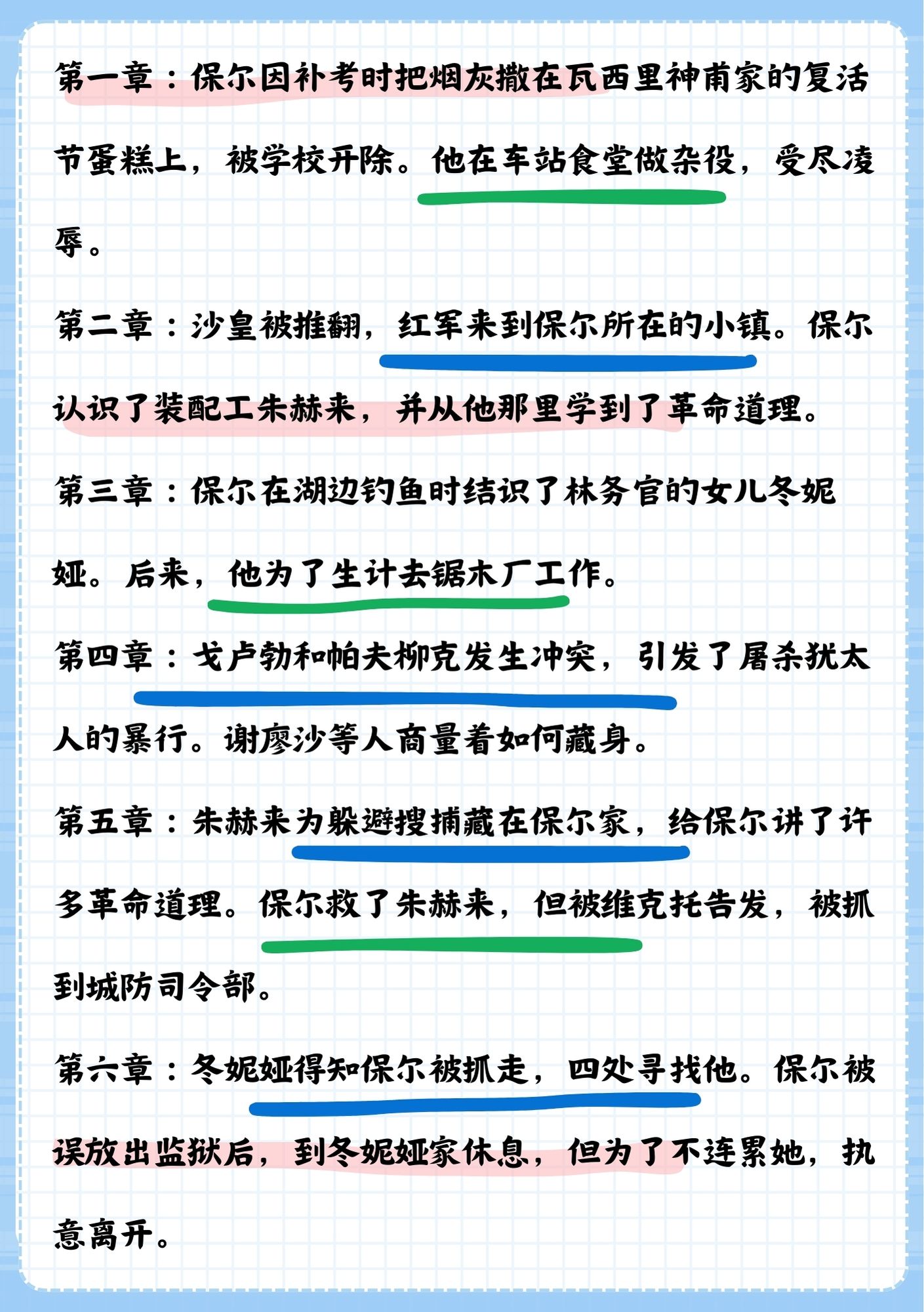 第一章：保尔因补考时把烟灰撒在瓦西里神甫家的复活节蛋糕上，被学校开除。他在车站食堂做杂役，受尽凌辱。

第二章：沙皇被推翻，红军来到保尔所在的小镇。保尔认识了装配工朱赫来，并从他那里学到了革命道理。

第三章：保尔在湖边钓鱼时结识了林务官的女儿冬妮娅。后来，他为了生计去锯木厂工作。

第四章：戈卢勃和帕夫柳克发生冲突，引发了屠杀犹太人的暴行。谢廖沙等人商量着如何藏身。

第五章：朱赫来为躲避搜捕藏在保尔家，给保尔讲了许多革命道理。保尔救了朱赫来，但被维克托告发，被抓到城防司令部。

第六章：冬妮娅得知保尔被抓走，四处寻找他。保尔被误放出监狱后，到冬妮娅家休息，但为了不连累她，执意离开。